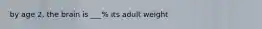 by age 2, the brain is ___% its adult weight